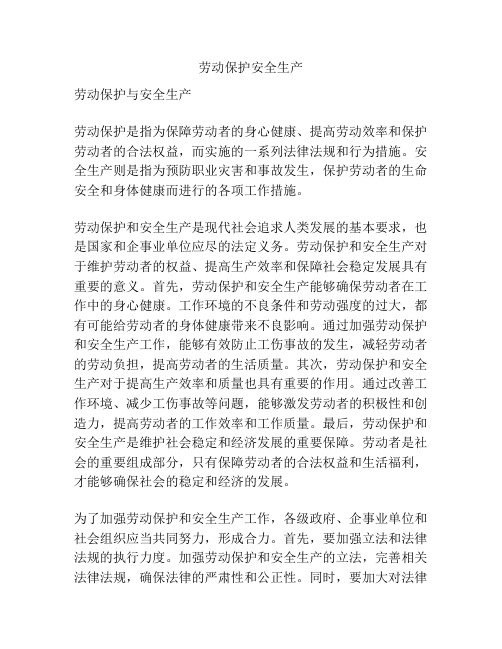 劳动保护安全生产

劳动保护与安全生产

劳动保护是指为保障劳动者的身心健康、提高劳动效率和保护劳动者的合法权益，而实施的一系列法律法规和行为措施。安全生产则是指为预防职业灾害和事故发生，保护劳动者的生命安全和身体健康而进行的各项工作措施。

劳动保护和安全生产是现代社会追求人类发展的基本要求，也是国家和企事业单位应尽的法定义务。劳动保护和安全生产对于维护劳动者的权益、提高生产效率和保障社会稳定发展具有重要的意义。首先，劳动保护和安全生产能够确保劳动者在工作中的身心健康。工作环境的不良条件和劳动强度的过大，都有可能给劳动者的身体健康带来不良影响。通过加强劳动保护和安全生产工作，能够有效防止工伤事故的发生，减轻劳动者的劳动负担，提高劳动者的生活质量。其次，劳动保护和安全生产对于提高生产效率和质量也具有重要的作用。通过改善工作环境、减少工伤事故等问题，能够激发劳动者的积极性和创造力，提高劳动者的工作效率和工作质量。最后，劳动保护和安全生产是维护社会稳定和经济发展的重要保障。劳动者是社会的重要组成部分，只有保障劳动者的合法权益和生活福利，才能够确保社会的稳定和经济的发展。

为了加强劳动保护和安全生产工作，各级政府、企事业单位和社会组织应当共同努力，形成合力。首先，要加强立法和法律法规的执行力度。加强劳动保护和安全生产的立法，完善相关法律法规，确保法律的严肃性和公正性。同时，要加大对法律